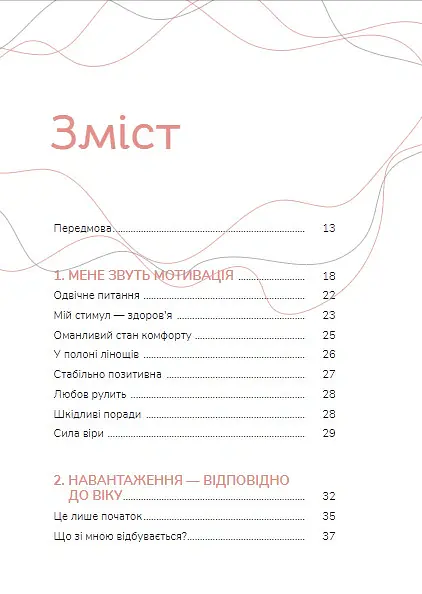 Зміст

Передмова 13

1. МЕНЕ ЗВУТЬ МОТИВАЦІЯ 18
Одвічне питання 22
Мій стимул — здоров'я 23
Оманливий стан комфорту 25
У полоні лінощів 26
Стабільно позитивна 27
Любов рулить 28
Шкідливі поради 28
Сила віри 29

2. НАВАНТАЖЕННЯ — ВІДПОВІДНО ДО ВІКУ 32
Це лише початок 35
Що зі мною відбувається? 37